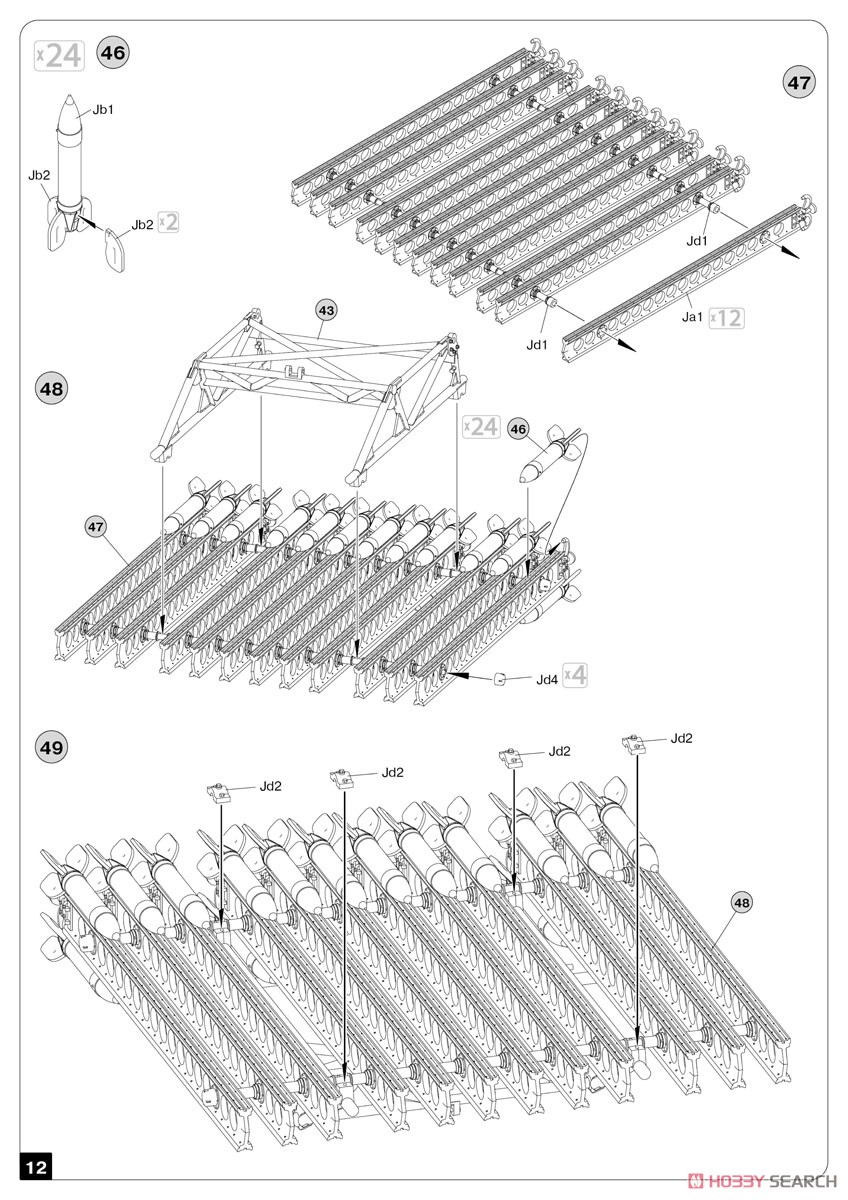 x24 46

Jb1

Jb2

Jb2 x2

47

Jd1

Ja1 x12

Jd1

43

48

x24

46

47

Jd4 x4

49

Jd2

Jd2

Jd2

Jd2

48

12

HOBBY SEARCH